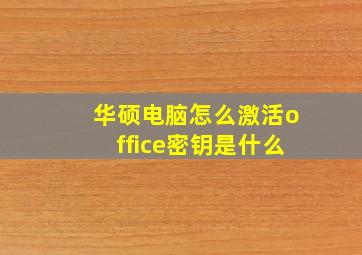 华硕电脑怎么激活office密钥是什么